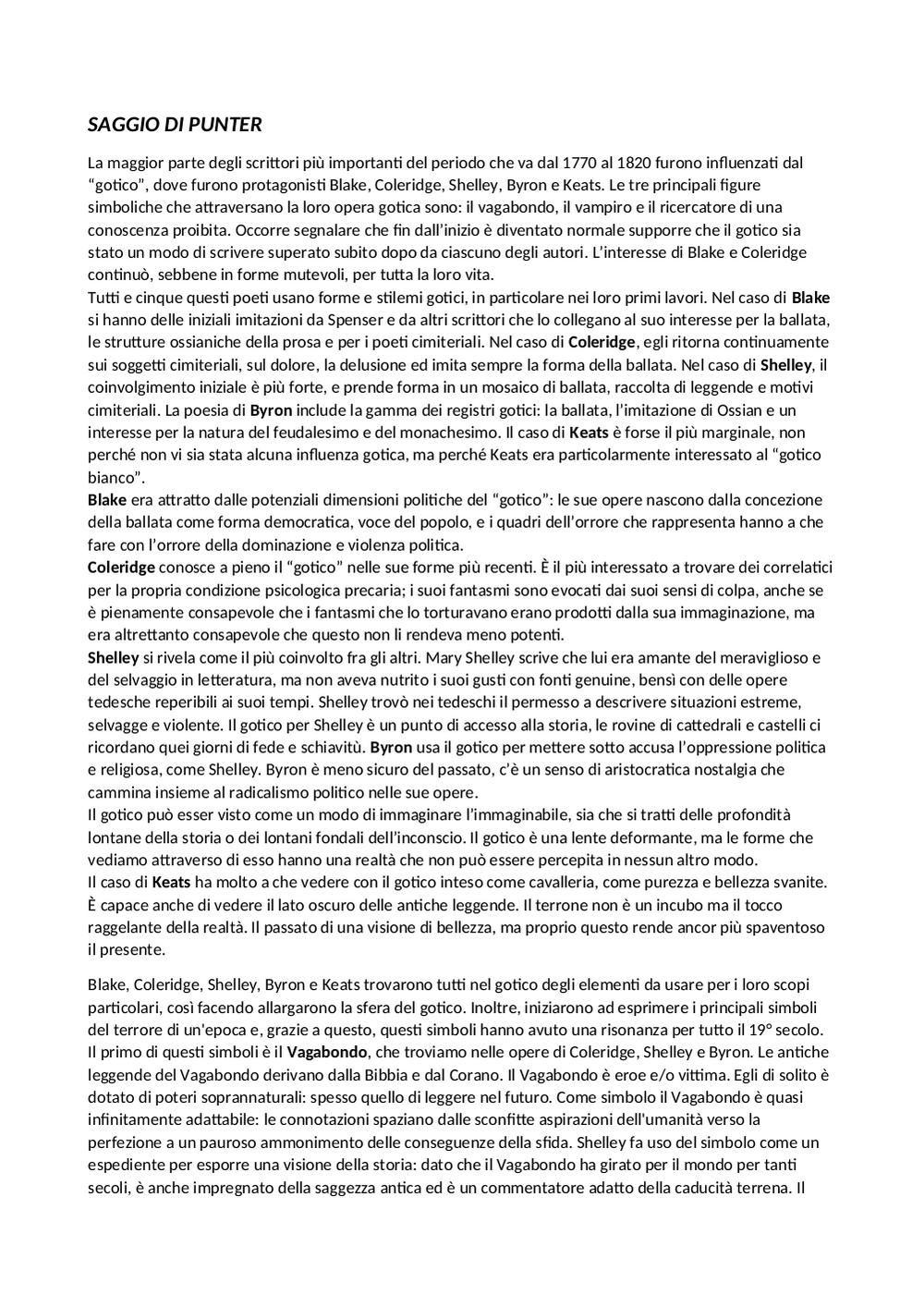 SAGGIO DI PUNTER

La maggior parte degli scrittori più importanti del periodo che va dal 1770 al 1820 furono influenzati dal "gotico", dove furono protagonisti Blake, Coleridge, Shelley, Byron e Keats. Le tre principali figure simboliche che attraversano la loro opera gotica sono: il vagabondo, il vampiro e il ricercatore di una conoscenza proibita. Occorre segnalare che fin dall'inizio è diventato normale supporre che il gotico sia stato un modo di scrivere superato subito dopo da ciascuno degli autori. L'interesse di Blake e Coleridge continuò, sebbene in forme mutevoli, per tutta la loro vita.
Tutti e cinque questi poeti usano forme e stilemi gotici, in particolare nei loro primi lavori. Nel caso di Blake si hanno delle iniziali imitazioni da Spenser e da altri scrittori che lo collegano al suo interesse per la ballata, le strutture ossianiche della prosa e per i poeti cimiteriali. Nel caso di Coleridge, egli ritorna continuamente sui soggetti cimiteriali, sul dolore, la delusione ed imita sempre la forma della ballata. Nel caso di Shelley, il coinvolgimento iniziale è più forte, e prende forma in un mosaico di ballata, raccolta di leggende e motivi cimiteriali. La poesia di Byron include la gamma dei registri gotici: la ballata, l'imitazione di Ossian e un interesse per la natura del feudalesimo e del monachesimo. Il caso di Keats è forse il più marginale, non perché non vi sia stata alcuna influenza gotica, ma perché Keats era particolarmente interessato al "gotico bianco".
Blake era attratto dalle potenziali dimensioni politiche del "gotico": le sue opere nascono dalla concezione della ballata come forma democratica, voce del popolo, e i quadri dell'orrore che rappresenta hanno a che fare con l'orrore della dominazione e violenza politica.
Coleridge conosce a pieno il "gotico" nelle sue forme più recenti. È il più interessato a trovare dei correlatici per la propria condizione psicologica precaria; i suoi fantasmi sono evocati dai suoi sensi di colpa, anche se è pienamente consapevole che i fantasmi che lo torturavano erano prodotti dalla sua immaginazione, ma era altrettanto consapevole che questo non li rendeva meno potenti.
Shelley si rivela come il più coinvolto fra gli altri. Mary Shelley scrive che lui era amante del meraviglioso e del selvaggio in letteratura, ma non aveva nutrito i suoi gusti con fonti genuine, bensì con delle opere tedesche reperibili ai suoi tempi. Shelley trovò nei tedeschi il permesso a descrivere situazioni estreme, selvagge e violente. Il gotico per Shelley è un punto di accesso alla storia, le rovine di cattedrali e castelli ci ricordano quei giorni di fede e schiavitù. Byron usa il gotico per mettere sotto accusa l'oppressione politica e religiosa, come Shelley. Byron è meno sicuro del passato, c'è un senso di aristocratica nostalgia che cammina insieme al radicalismo politico nelle sue opere.
Il gotico può esser visto come un modo di immaginare l'immaginabile, sia che si tratti delle profondità lontane della storia o dei lontani fondali dell'inconscio. Il gotico è una lente deformante, ma le forme che vediamo attraverso di esso hanno una realtà che non può essere percepita in nessun altro modo.
Il caso di Keats ha molto a che vedere con il gotico inteso come cavalleria, come purezza e bellezza svanite. È capace anche di vedere il lato oscuro delle antiche leggende. Il terrone non è un incubo ma il tocco raggelante della realtà. Il passato di una visione di bellezza, ma proprio questo rende ancor più spaventoso il presente.

Blake, Coleridge, Shelley, Byron e Keats trovarono tutti nel gotico degli elementi da usare per i loro scopi particolari, così facendo allargarono la sfera del gotico. Inoltre, iniziarono ad esprimere i principali simboli del terrore di un'epoca e, grazie a questo, questi simboli hanno avuto una risonanza per tutto il 19° secolo. Il primo di questi simboli è il Vagabondo, che troviamo nelle opere di Coleridge, Shelley e Byron. Le antiche leggende del Vagabondo derivano dalla Bibbia e dal Corano. Il Vagabondo è eroe e/o vittima. Egli di solito è dotato di poteri soprannaturali: spesso quello di leggere nel futuro. Come simbolo il Vagabondo è quasi infinitamente adattabile: le connotazioni spaziano dalle sconfitte aspirazioni dell'umanità verso la perfezione a un pauroso ammonimento delle conseguenze della sfida. Shelley fa uso del simbolo come un espediente per esporre una visione della storia: dato che il Vagabondo ha girato per il mondo per tanti secoli, è anche impregnato della saggezza antica ed è un commentatore adatto della caducità terrena. Il